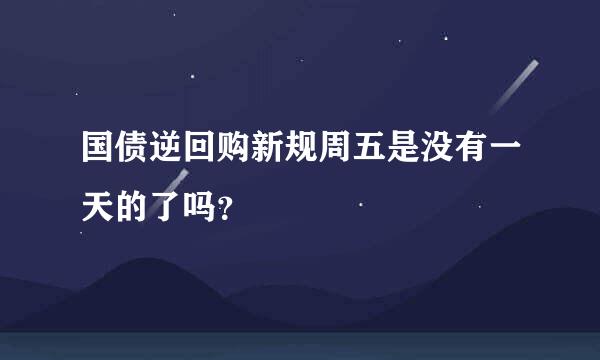 国债逆回购新规周五是没有一天的了吗?